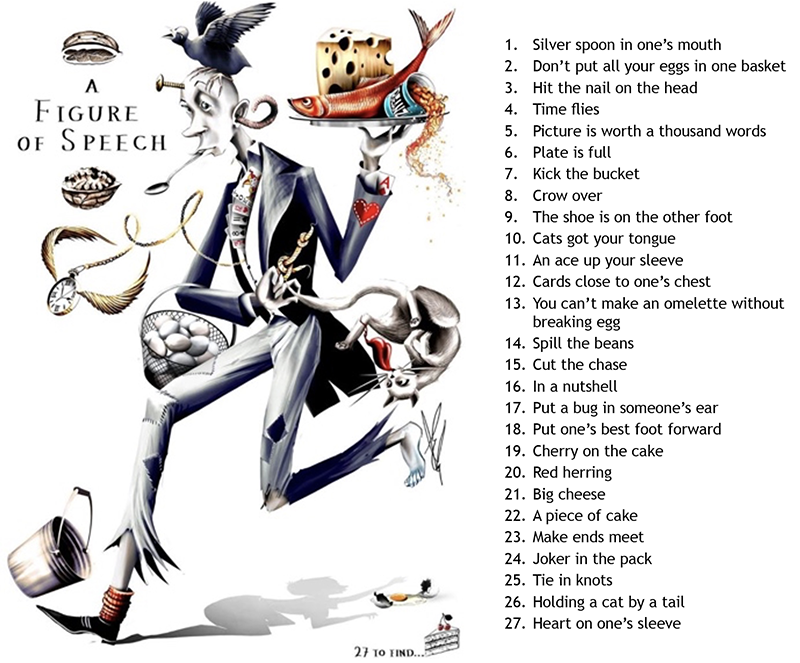 A FIGURE OF SPEECH

27 TO FIND...

1. Silver spoon in one's mouth
2. Don't put all your eggs in one basket
3. Hit the nail on the head
4. Time flies
5. Picture is worth a thousand words
6. Plate is full
7. Kick the bucket
8. Crow over
9. The shoe is on the other foot
10. Cats got your tongue
11. An ace up your sleeve
12. Cards close to one's chest
13. You can't make an omelette without breaking egg
14. Spill the beans
15. Cut the chase
16. In a nutshell
17. Put a bug in someone's ear
18. Put one's best foot forward
19. Cherry on the cake
20. Red herring
21. Big cheese
22. A piece of cake
23. Make ends meet
24. Joker in the pack
25. Tie in knots
26. Holding a cat by a tail
27. Heart on one's sleeve